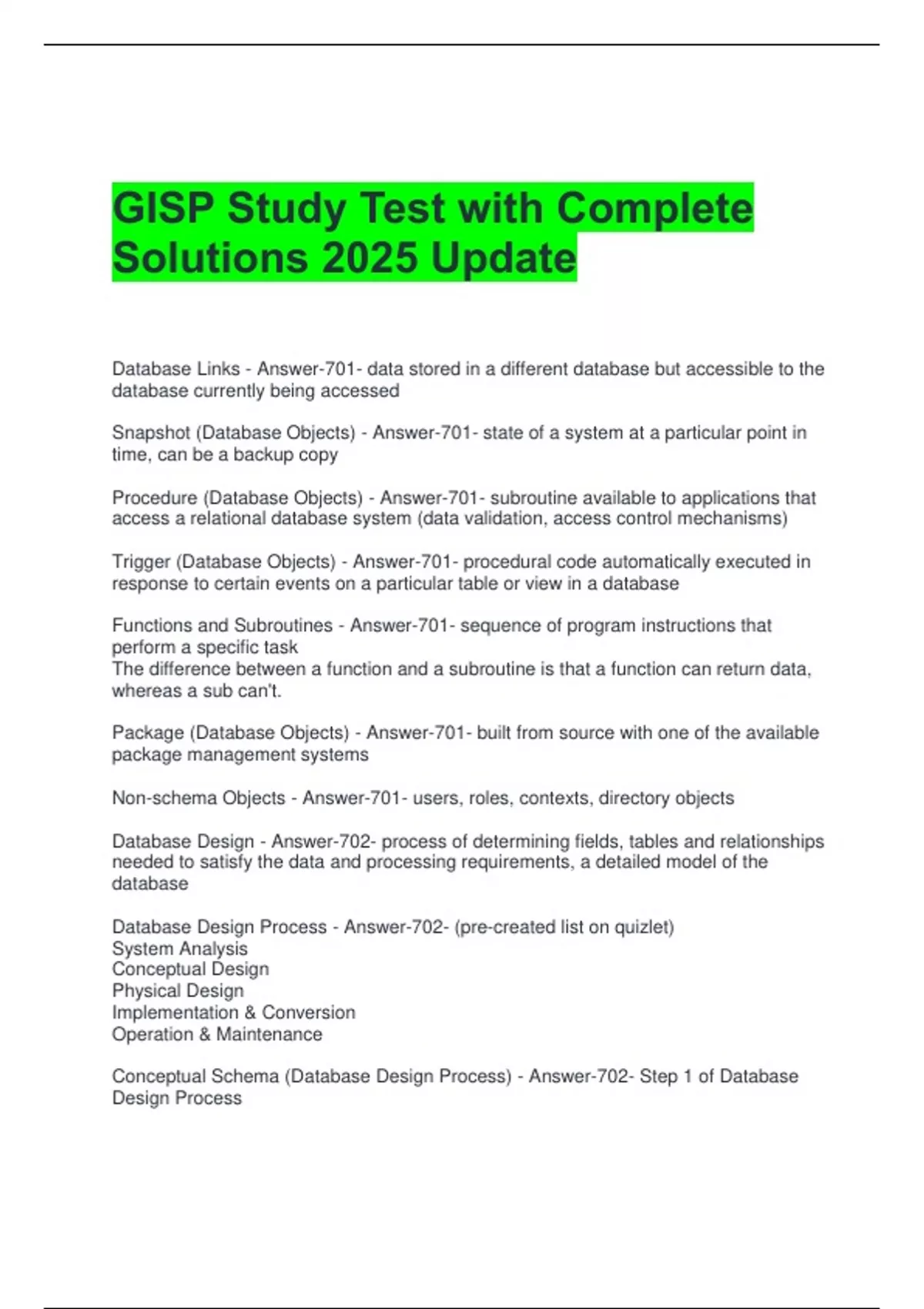 GISP Study Test with Complete Solutions 2025 Update

Database Links - Answer-701- data stored in a different database but accessible to the database currently being accessed

Snapshot (Database Objects) - Answer-701- state of a system at a particular point in time, can be a backup copy

Procedure (Database Objects) - Answer-701- subroutine available to applications that access a relational database system (data validation, access control mechanisms)

Trigger (Database Objects) - Answer-701- procedural code automatically executed in response to certain events on a particular table or view in a database

Functions and Subroutines - Answer-701- sequence of program instructions that perform a specific task
The difference between a function and a subroutine is that a function can return data, whereas a sub can't.

Package (Database Objects) - Answer-701- built from source with one of the available package management systems

Non-schema Objects - Answer-701- users, roles, contexts, directory objects

Database Design - Answer-702- process of determining fields, tables and relationships needed to satisfy the data and processing requirements, a detailed model of the database

Database Design Process - Answer-702- (pre-created list on quizlet)
System Analysis
Conceptual Design
Physical Design
Implementation & Conversion
Operation & Maintenance

Conceptual Schema (Database Design Process) - Answer-702- Step 1 of Database Design Process